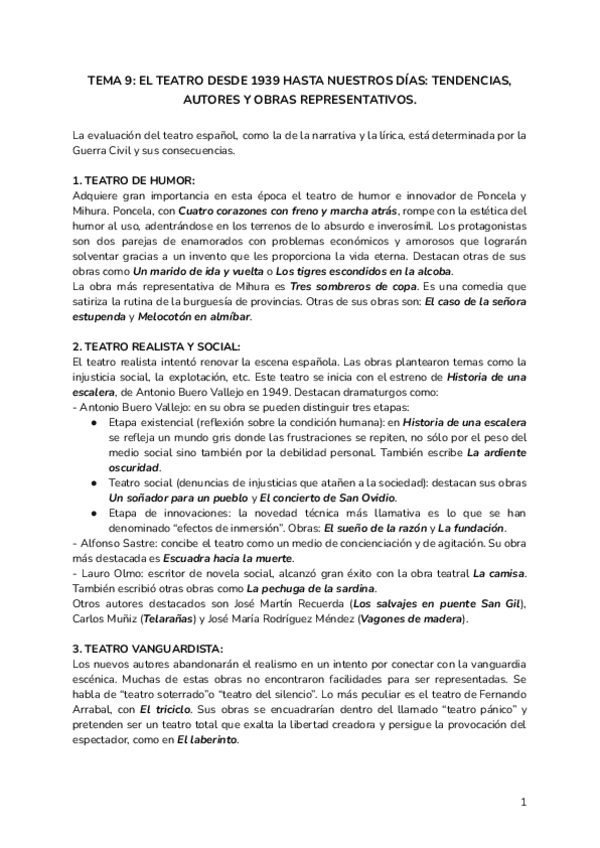 TEMA 9: EL TEATRO DESDE 1939 HASTA NUESTROS DÍAS: TENDENCIAS, AUTORES Y OBRAS REPRESENTATIVOS.

La evaluación del teatro español, como la de la narrativa y la lírica, está determinada por la Guerra Civil y sus consecuencias.

1. TEATRO DE HUMOR:
Adquiere gran importancia en esta época el teatro de humor e innovador de Poncela y Mihura. Poncela, con Cuatro corazones con freno y marcha atrás, rompe con la estética del humor al uso, adentrándose en los terrenos de lo absurdo e inverosímil. Los protagonistas son dos parejas de enamorados con problemas económicos y amorosos que lograrán solventar gracias a un invento que les proporciona la vida eterna. Destacan otras de sus obras como Un marido de ida y vuelta o Los tigres escondidos en la alcoba.
La obra más representativa de Mihura es Tres sombreros de copa. Es una comedia que satiriza la rutina de la burguesía de provincias. Otras de sus obras son: El caso de la señora estupenda y Melocotón en almíbar.

2. TEATRO REALISTA Y SOCIAL:
El teatro realista intentó renovar la escena española. Las obras plantearon temas como la injusticia social, la explotación, etc. Este teatro se inicia con el estreno de Historia de una escalera, de Antonio Buero Vallejo en 1949. Destacan dramaturgos como:
- Antonio Buero Vallejo: en su obra se pueden distinguir tres etapas:
● Etapa existencial (reflexión sobre la condición humana): en Historia de una escalera se refleja un mundo gris donde las frustraciones se repiten, no sólo por el peso del medio social sino también por la debilidad personal. También escribe La ardiente oscuridad.
● Teatro social (denuncias de injusticias que atañen a la sociedad): destacan sus obras Un soñador para un pueblo y El concierto de San Ovidio.
● Etapa de innovaciones: la novedad técnica más llamativa es lo que se han denominado “efectos de inmersión”. Obras: El sueño de la razón y La fundación.
- Alfonso Sastre: concibe el teatro como un medio de concienciación y de agitación. Su obra más destacada es Escuadra hacia la muerte.
- Lauro Olmo: escritor de novela social, alcanzó gran éxito con la obra teatral La camisa. También escribió otras obras como La pechuga de la sardina.
Otros autores destacados son José Martín Recuerda (Los salvajes en puente San Gil), Carlos Muñiz (Telarañas) y José María Rodríguez Méndez (Vagones de madera).

3. TEATRO VANGUARDISTA:
Los nuevos autores abandonarán el realismo en un intento por conectar con la vanguardia escénica. Muchas de estas obras no encontraron facilidades para ser representadas. Se habla de “teatro soterrado”o “teatro del silencio”. Lo más peculiar es el teatro de Fernando Arrabal, con El triciclo. Sus obras se encuadrarían dentro del llamado “teatro pánico” y pretenden ser un teatro total que exalta la libertad creadora y persigue la provocación del espectador, como en El laberinto.

1